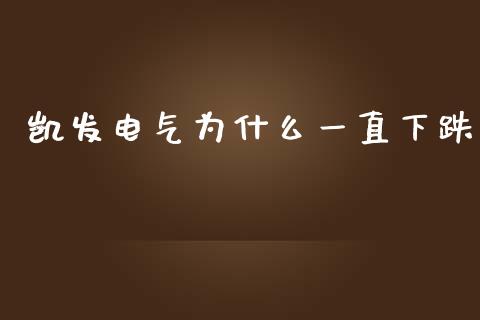 凯发电气为什么一直下跌